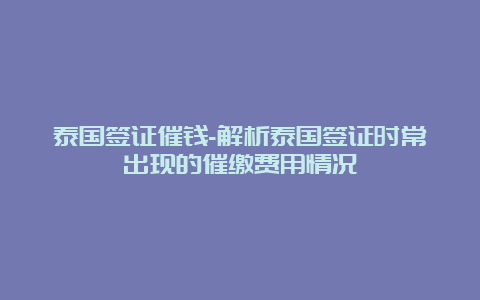 泰国签证催钱-解析泰国签证时常出现的催缴费用情况